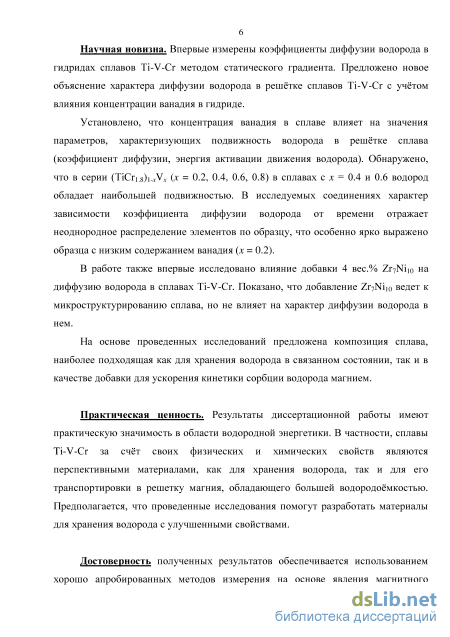 6

Научная новизна. Впервые измерены коэффициенты диффузии водорода в гидридах сплавов Ti-V-Cr методом статического градиента. Предложено новое объяснение характера диффузии водорода в решётке сплавов Ti-V-Cr с учётом влияния концентрации ванадия в гидриде.

Установлено, что концентрация ванадия в сплаве влияет на значения параметров, характеризующих подвижность водорода в решётке сплава (коэффициент диффузии, энергия активации движения водорода). Обнаружено, что в серии $(TiCr_{1.8})_{1-x}V_x$ ($x$ = 0.2, 0.4, 0.6, 0.8) в сплавах с $x$ = 0.4 и 0.6 водород обладает наибольшей подвижностью. В исследуемых соединениях характер зависимости коэффициента диффузии водорода от времени отражает неоднородное распределение элементов по образцу, что особенно ярко выражено образца с низким содержанием ванадия ($x$ = 0.2).

В работе также впервые исследовано влияние добавки 4 вес.% $Zr_7Ni_{10}$ на диффузию водорода в сплавах Ti-V-Cr. Показано, что добавление $Zr_7Ni_{10}$ ведет к микроструктурированию сплава, но не влияет на характер диффузии водорода в нем.

На основе проведенных исследований предложена композиция сплава, наиболее подходящая как для хранения водорода в связанном состоянии, так и в качестве добавки для ускорения кинетики сорбции водорода магнием.

Практическая ценность. Результаты диссертационной работы имеют практическую значимость в области водородной энергетики. В частности, сплавы Ti-V-Cr за счёт своих физических и химических свойств являются перспективными материалами, как для хранения водорода, так и для его транспортировки в решетку магния, обладающего большей водородоёмкостью. Предполагается, что проведенные исследования помогут разработать материалы для хранения водорода с улучшенными свойствами.

Достоверность полученных результатов обеспечивается использованием хорошо апробированных методов измерения на основе явления магнитного

dsLib.net
библиотека диссертаций